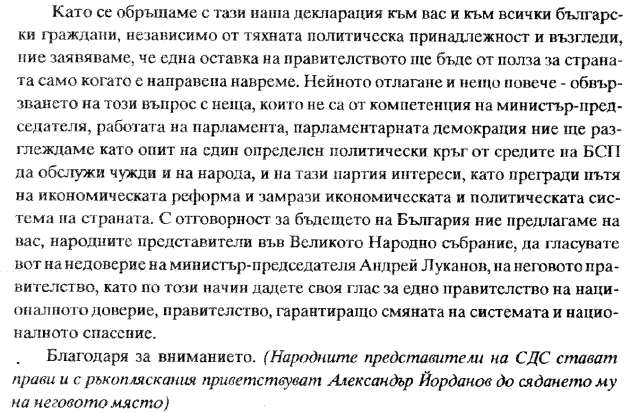 Като се обръщаме с тази наша декларация към вас и към всички български граждани, независимо от тяхната политическа принадлежност и възгледи, ние заявяваме, че една оставка на правителството ще бъде от полза за страната само когато е направена навреме. Нейното отлагане и нещо повече - обвързването на този въпрос с неща, които не са от компетенция на министър-председателя, работата на парламента, парламентарната демокрация ние ще разглеждаме като опит на един определен политически кръг от средите на БСП да обслужи чужди и на народа, и на тази партия интереси, като прегради пътя на икономическата реформа и замрази икономическата и политическата система на страната. С отговорност за бъдещето на България ние предлагаме на вас, народните представители във Великото Народно събрание, да гласувате вот на недоверие на министър-председателя Андрей Луканов, на неговото правителство, като по този начин дадете своя глас за едно правителство на националното доверие, правителство, гарантиращо смяната на системата и националното спасение.

. Благодаря за вниманието. (Народните представители на СДС стават прави и с ръкопляскания приветствуват Александър Йорданов до сядането му на неговото място)